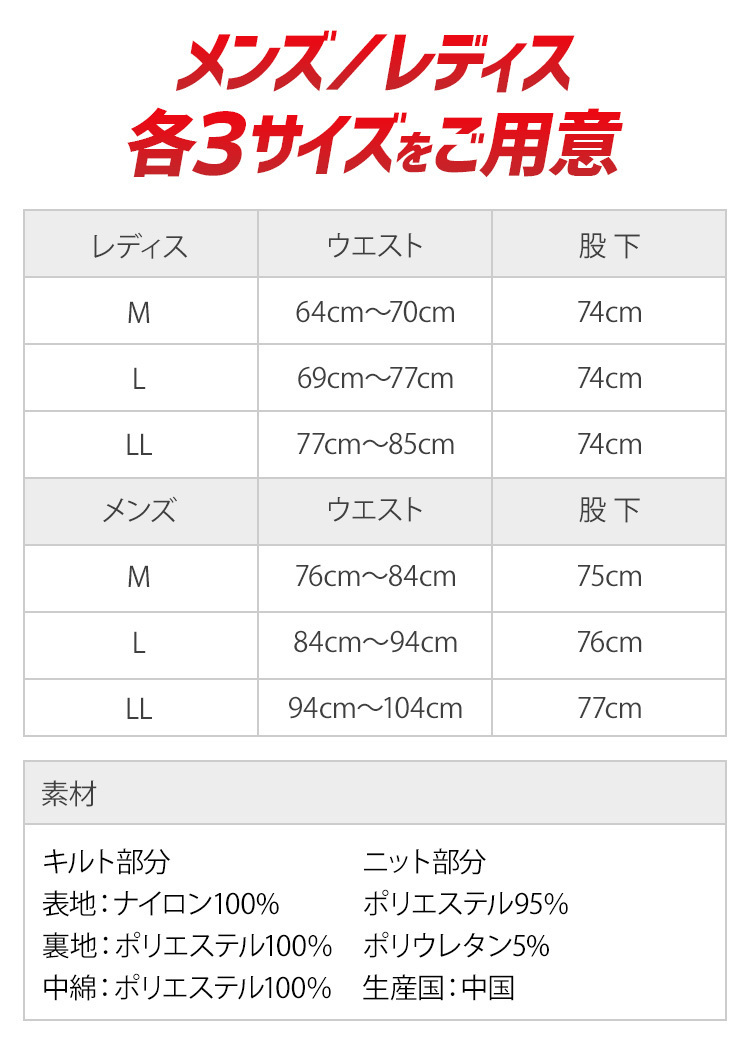 メンズ／レディス
各3サイズをご用意

| レディス | ウエスト | 股 下 |
|---|---|---|
| M | 64cm〜70cm | 74cm |
| L | 69cm〜77cm | 74cm |
| LL | 77cm〜85cm | 74cm |
| メンズ | ウエスト | 股 下 |
| M | 76cm〜84cm | 75cm |
| L | 84cm〜94cm | 76cm |
| LL | 94cm〜104cm | 77cm |

素材

キルト部分
表地：ナイロン100%
裏地：ポリエステル100%
中綿：ポリエステル100%

ニット部分
ポリエステル95%
ポリウレタン5%
生産国：中国